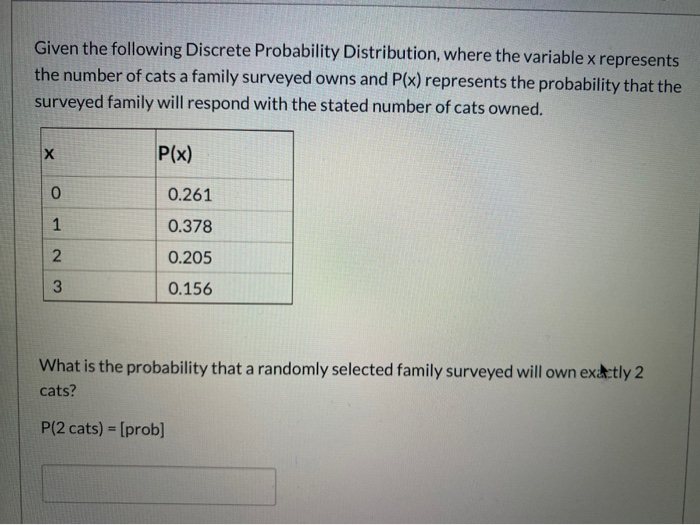 Given the following Discrete Probability Distribution, where the variable x represents the number of cats a family surveyed owns and P(x) represents the probability that the surveyed family will respond with the stated number of cats owned.

| x | P(x) |
|---|---|
| 0 | 0.261 |
| 1 | 0.378 |
| 2 | 0.205 |
| 3 | 0.156 |

What is the probability that a randomly selected family surveyed will own exactly 2 cats?

P(2 cats) = [prob]